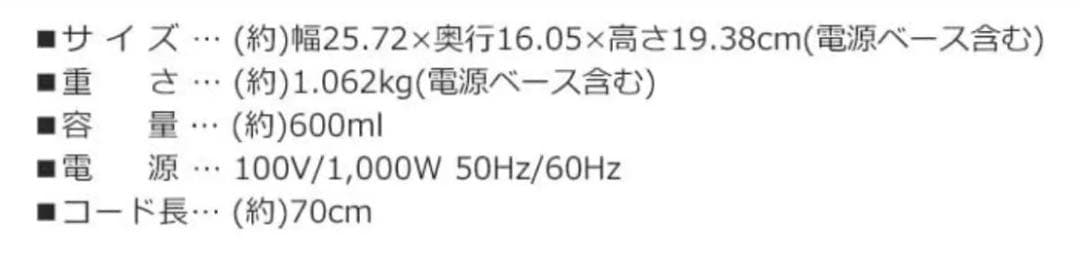 ■サイズ … (約)幅25.72×奥行16.05×高さ19.38cm(電源ベース含む)
■重　さ … (約)1.062kg(電源ベース含む)
■容　量 … (約)600ml
■電　源 … 100V/1,000W 50Hz/60Hz
■コード長… (約)70cm